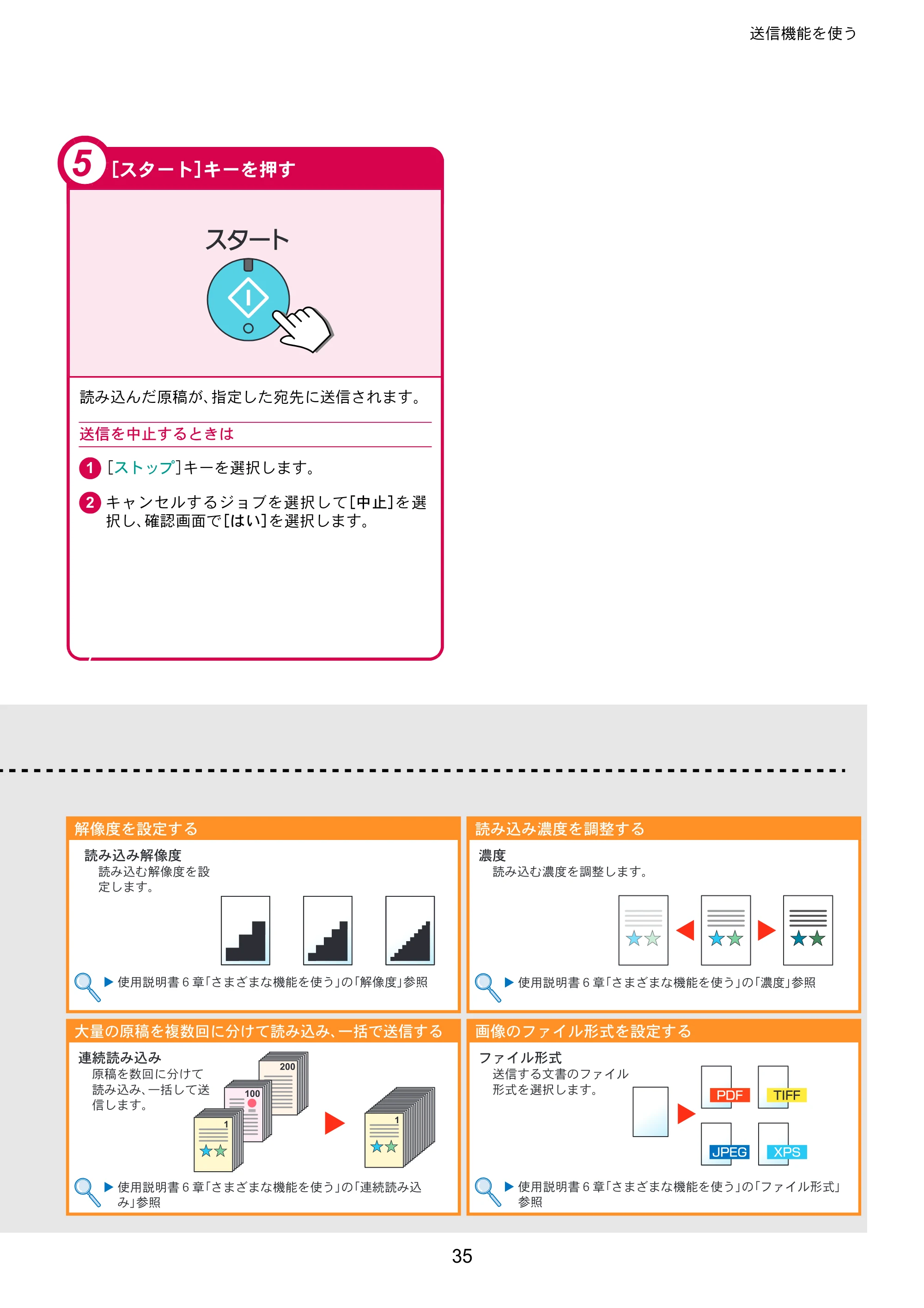 送信機能を使う

5 [スタート]キーを押す

スタート

読み込んだ原稿が、指定した宛先に送信されます。

送信を中止するときは

1 [ストップ]キーを選択します。

2 キャンセルするジョブを選択して[中止]を選択し、確認画面で[はい]を選択します。

解像度を設定する

読み込み解像度
読み込む解像度を設定します。

▶ 使用説明書6章「さまざまな機能を使う」の「解像度」参照

読み込み濃度を調整する

濃度
読み込む濃度を調整します。

▶ 使用説明書6章「さまざまな機能を使う」の「濃度」参照

大量の原稿を複数回に分けて読み込み、一括で送信する

連続読み込み
原稿を数回に分けて読み込み、一括して送信します。

200
100
1
1

▶ 使用説明書6章「さまざまな機能を使う」の「連続読み込み」参照

画像のファイル形式を設定する

ファイル形式
送信する文書のファイル形式を選択します。

PDF
TIFF
JPEG
XPS

▶ 使用説明書6章「さまざまな機能を使う」の「ファイル形式」参照

35